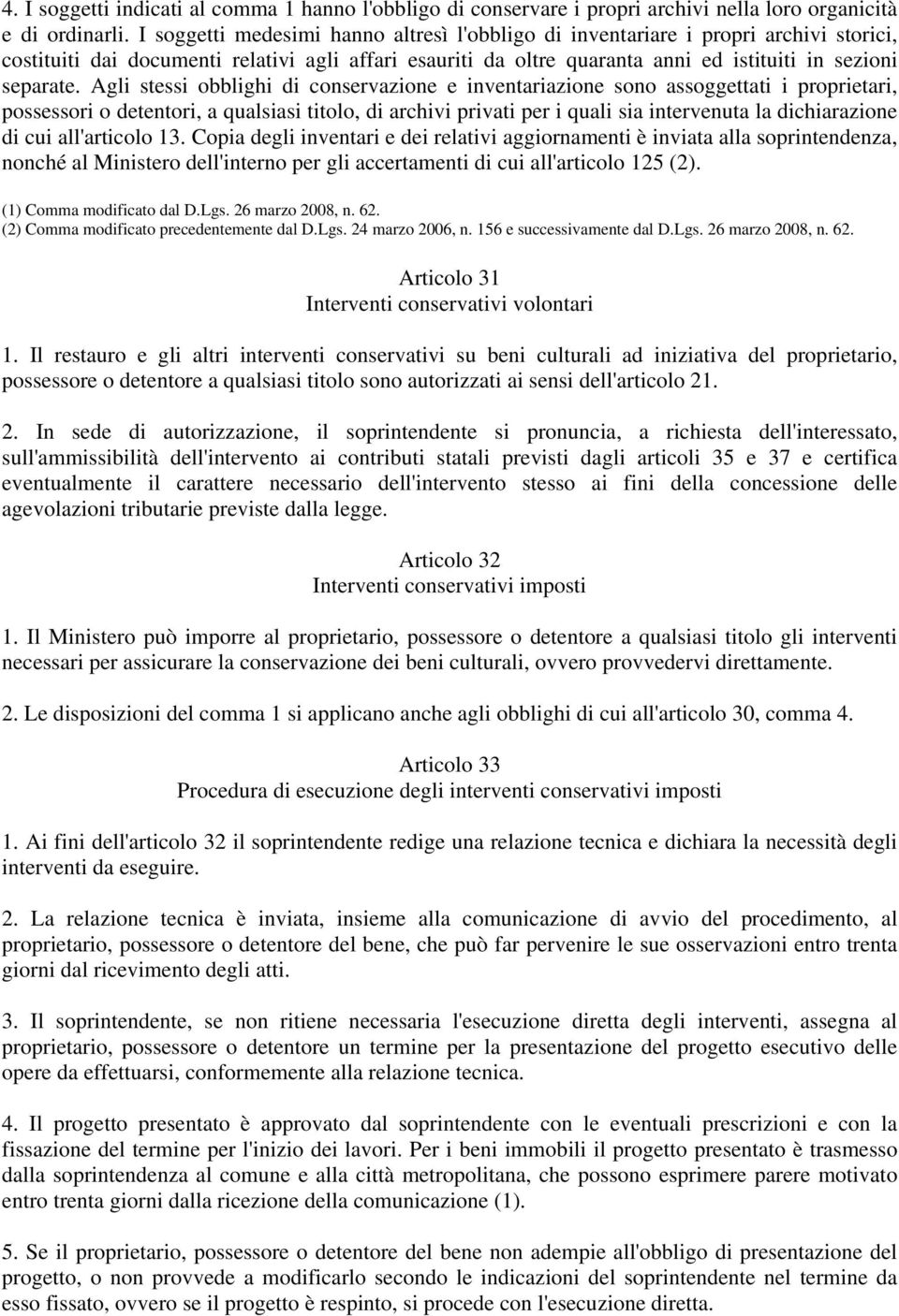 4. I soggetti indicati al comma 1 hanno l'obbligo di conservare i propri archivi nella loro organicità e di ordinarli. I soggetti medesimi hanno altresì l'obbligo di inventariare i propri archivi storici, costituiti dai documenti relativi agli affari esauriti da oltre quaranta anni ed istituiti in sezioni separate. Agli stessi obblighi di conservazione e inventariazione sono assoggettati i proprietari, possessori o detentori, a qualsiasi titolo, di archivi privati per i quali sia intervenuta la dichiarazione di cui all'articolo 13. Copia degli inventari e dei relativi aggiornamenti è inviata alla soprintendenza, nonché al Ministero dell'interno per gli accertamenti di cui all'articolo 125 (2).

(1) Comma modificato dal D.Lgs. 26 marzo 2008, n. 62.
(2) Comma modificato precedentemente dal D.Lgs. 24 marzo 2006, n. 156 e successivamente dal D.Lgs. 26 marzo 2008, n. 62.

Articolo 31
Interventi conservativi volontari

1. Il restauro e gli altri interventi conservativi su beni culturali ad iniziativa del proprietario, possessore o detentore a qualsiasi titolo sono autorizzati ai sensi dell'articolo 21.

2. In sede di autorizzazione, il soprintendente si pronuncia, a richiesta dell'interessato, sull'ammissibilità dell'intervento ai contributi statali previsti dagli articoli 35 e 37 e certifica eventualmente il carattere necessario dell'intervento stesso ai fini della concessione delle agevolazioni tributarie previste dalla legge.

Articolo 32
Interventi conservativi imposti

1. Il Ministero può imporre al proprietario, possessore o detentore a qualsiasi titolo gli interventi necessari per assicurare la conservazione dei beni culturali, ovvero provvedervi direttamente.

2. Le disposizioni del comma 1 si applicano anche agli obblighi di cui all'articolo 30, comma 4.

Articolo 33
Procedura di esecuzione degli interventi conservativi imposti

1. Ai fini dell'articolo 32 il soprintendente redige una relazione tecnica e dichiara la necessità degli interventi da eseguire.

2. La relazione tecnica è inviata, insieme alla comunicazione di avvio del procedimento, al proprietario, possessore o detentore del bene, che può far pervenire le sue osservazioni entro trenta giorni dal ricevimento degli atti.

3. Il soprintendente, se non ritiene necessaria l'esecuzione diretta degli interventi, assegna al proprietario, possessore o detentore un termine per la presentazione del progetto esecutivo delle opere da effettuarsi, conformemente alla relazione tecnica.

4. Il progetto presentato è approvato dal soprintendente con le eventuali prescrizioni e con la fissazione del termine per l'inizio dei lavori. Per i beni immobili il progetto presentato è trasmesso dalla soprintendenza al comune e alla città metropolitana, che possono esprimere parere motivato entro trenta giorni dalla ricezione della comunicazione (1).

5. Se il proprietario, possessore o detentore del bene non adempie all'obbligo di presentazione del progetto, o non provvede a modificarlo secondo le indicazioni del soprintendente nel termine da esso fissato, ovvero se il progetto è respinto, si procede con l'esecuzione diretta.